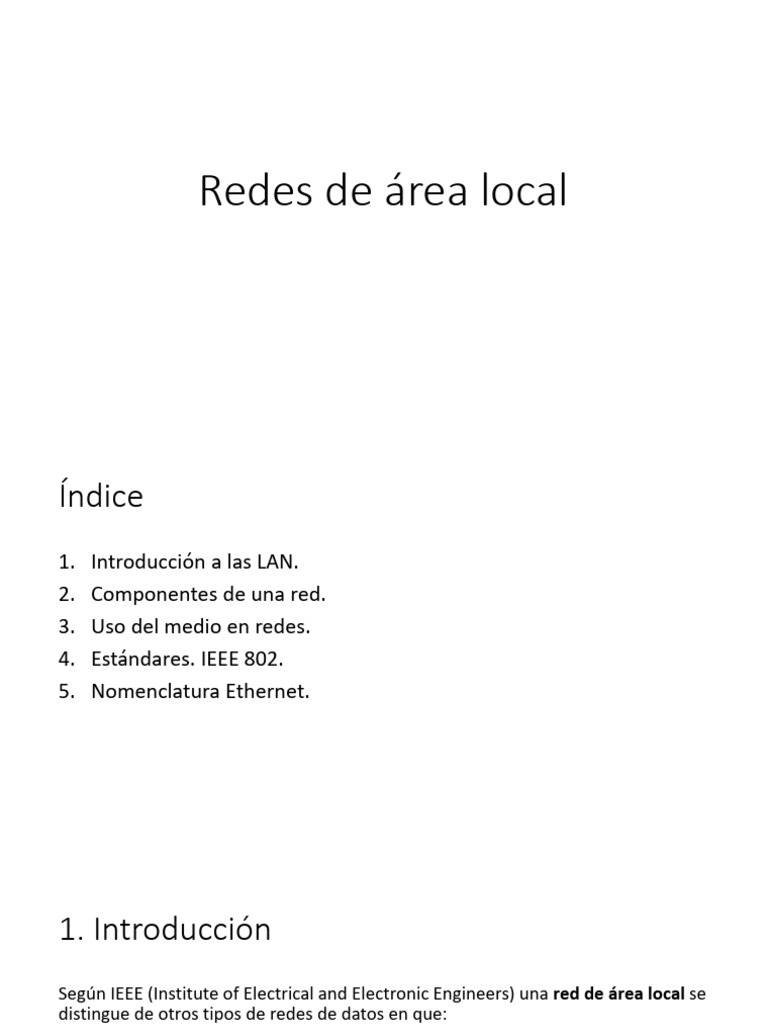 Redes de área local

Índice

1. Introducción a las LAN.
2. Componentes de una red.
3. Uso del medio en redes.
4. Estándares. IEEE 802.
5. Nomenclatura Ethernet.

1. Introducción

Según IEEE (Institute of Electrical and Electronic Engineers) una red de área local se distingue de otros tipos de redes de datos en que: